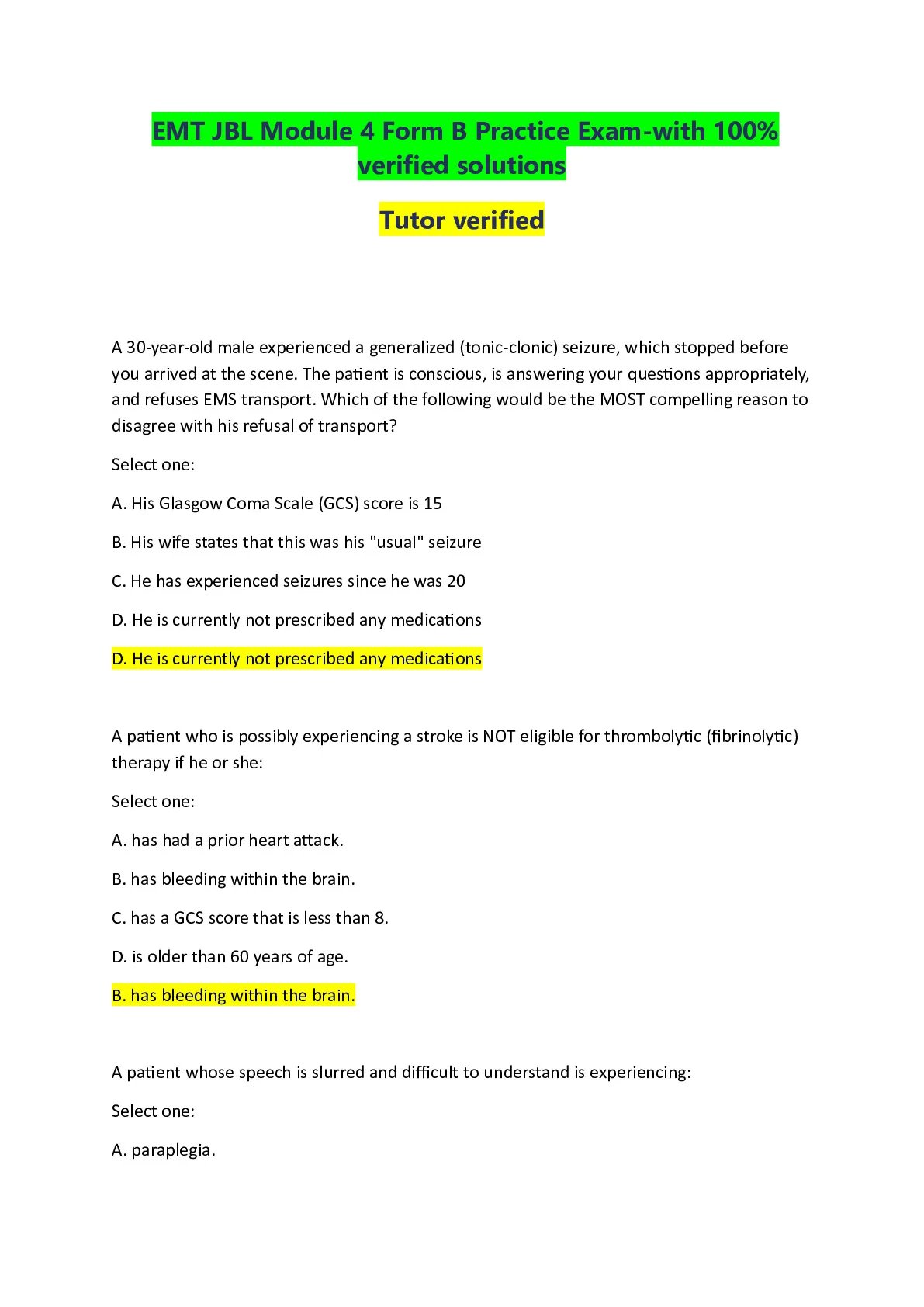 EMT JBL Module 4 Form B Practice Exam-with 100% verified solutions

Tutor verified

A 30-year-old male experienced a generalized (tonic-clonic) seizure, which stopped before you arrived at the scene. The patient is conscious, is answering your questions appropriately, and refuses EMS transport. Which of the following would be the MOST compelling reason to disagree with his refusal of transport?

Select one:

A. His Glasgow Coma Scale (GCS) score is 15

B. His wife states that this was his "usual" seizure

C. He has experienced seizures since he was 20

D. He is currently not prescribed any medications

D. He is currently not prescribed any medications

A patient who is possibly experiencing a stroke is NOT eligible for thrombolytic (fibrinolytic) therapy if he or she:

Select one:

A. has had a prior heart attack.

B. has bleeding within the brain.

C. has a GCS score that is less than 8.

D. is older than 60 years of age.

B. has bleeding within the brain.

A patient whose speech is slurred and difficult to understand is experiencing:

Select one:

A. paraplegia.